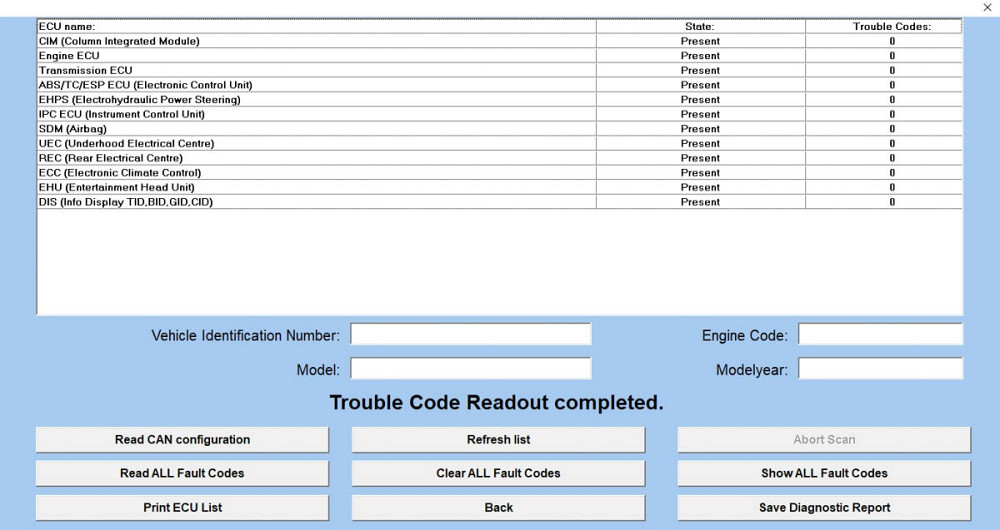 ×

| ECU name: | State: | Trouble Codes: |
|---|---|---|
| CIM (Column Integrated Module) | Present | 0 |
| Engine ECU | Present | 0 |
| Transmission ECU | Present | 0 |
| ABS/TC/ESP ECU (Electronic Control Unit) | Present | 0 |
| EHPS (Electrohydraulic Power Steering) | Present | 0 |
| IPC ECU (Instrument Control Unit) | Present | 0 |
| SDM (Airbag) | Present | 0 |
| UEC (Underhood Electrical Centre) | Present | 0 |
| REC (Rear Electrical Centre) | Present | 0 |
| ECC (Electronic Climate Control) | Present | 0 |
| EHU (Entertainment Head Unit) | Present | 0 |
| DIS (Info Display TID,BID,GID,CID) | Present | 0 |

Vehicle Identification Number:

Engine Code:

Model:

Modelyear:

Trouble Code Readout completed.

Read CAN configuration

Refresh list

Abort Scan

Read ALL Fault Codes

Clear ALL Fault Codes

Show ALL Fault Codes

Print ECU List

Back

Save Diagnostic Report